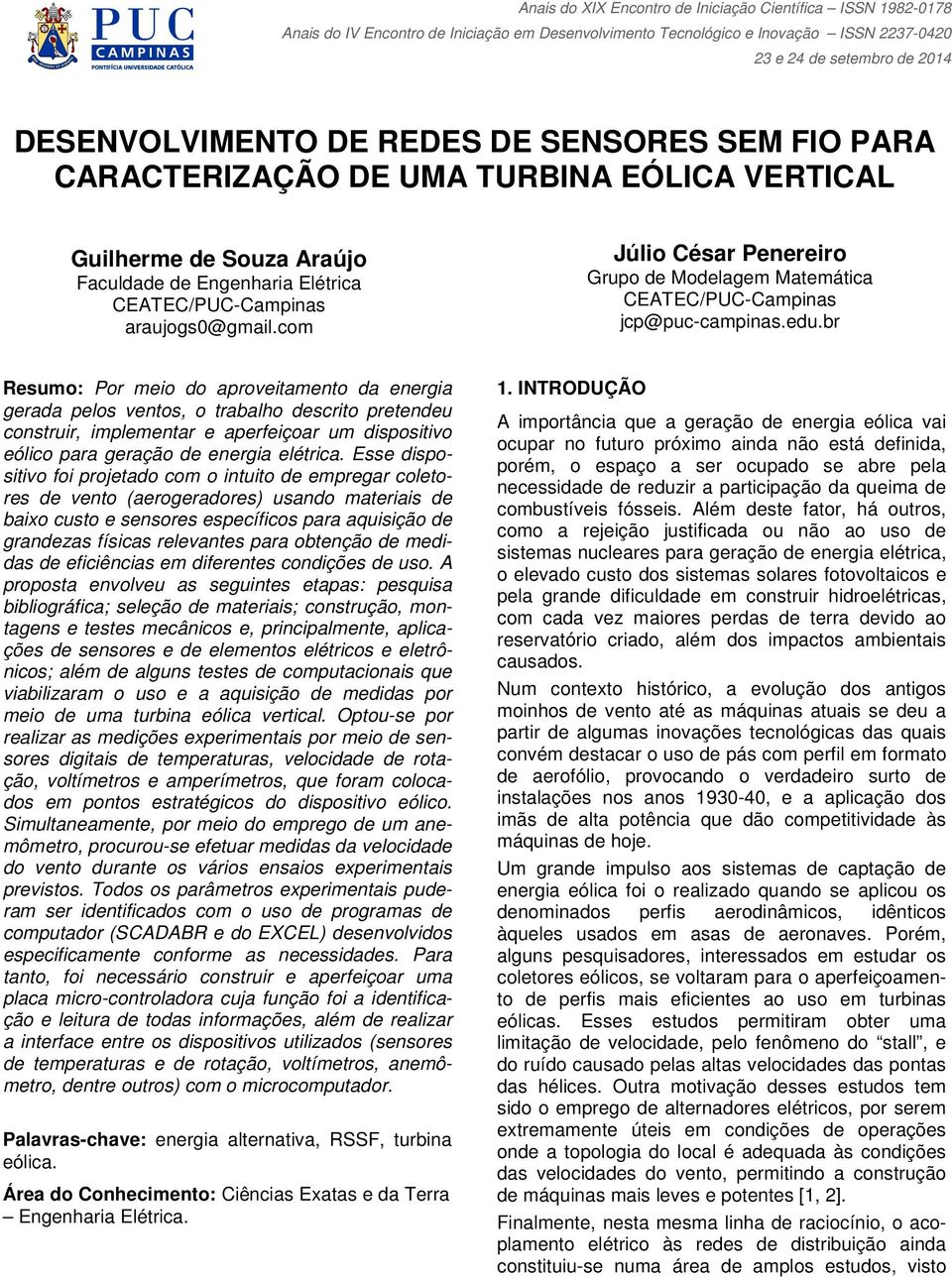 PUC CAMPINAS
PONTIFÍCIA UNIVERSIDADE CATÓLICA

Anais do XIX Encontro de Iniciação Científica – ISSN 1982-0178
Anais do IV Encontro de Iniciação em Desenvolvimento Tecnológico e Inovação – ISSN 2237-0420
23 e 24 de setembro de 2014

DESENVOLVIMENTO DE REDES DE SENSORES SEM FIO PARA CARACTERIZAÇÃO DE UMA TURBINA EÓLICA VERTICAL

Guilherme de Souza Araújo
Faculdade de Engenharia Elétrica
CEATEC/PUC-Campinas
araujogs0@gmail.com

Júlio César Penereiro
Grupo de Modelagem Matemática
CEATEC/PUC-Campinas
jcp@puc-campinas.edu.br

Resumo: Por meio do aproveitamento da energia gerada pelos ventos, o trabalho descrito pretendeu construir, implementar e aperfeiçoar um dispositivo eólico para geração de energia elétrica. Esse dispositivo foi projetado com o intuito de empregar coletores de vento (aerogeradores) usando materiais de baixo custo e sensores específicos para aquisição de grandezas físicas relevantes para obtenção de medidas de eficiências em diferentes condições de uso. A proposta envolveu as seguintes etapas: pesquisa bibliográfica; seleção de materiais; construção, montagens e testes mecânicos e, principalmente, aplicações de sensores e de elementos elétricos e eletrônicos; além de alguns testes de computacionais que viabilizaram o uso e a aquisição de medidas por meio de uma turbina eólica vertical. Optou-se por realizar as medições experimentais por meio de sensores digitais de temperaturas, velocidade de rotação, voltímetros e amperímetros, que foram colocados em pontos estratégicos do dispositivo eólico. Simultaneamente, por meio do emprego de um anemômetro, procurou-se efetuar medidas da velocidade do vento durante os vários ensaios experimentais previstos. Todos os parâmetros experimentais puderam ser identificados com o uso de programas de computador (SCADABR e do EXCEL) desenvolvidos especificamente conforme as necessidades. Para tanto, foi necessário construir e aperfeiçoar uma placa micro-controladora cuja função foi a identificação e leitura de todas informações, além de realizar a interface entre os dispositivos utilizados (sensores de temperaturas e de rotação, voltímetros, anemômetro, dentre outros) com o microcomputador.

Palavras-chave: energia alternativa, RSSF, turbina eólica.

Área do Conhecimento: Ciências Exatas e da Terra – Engenharia Elétrica.

1. INTRODUÇÃO

A importância que a geração de energia eólica vai ocupar no futuro próximo ainda não está definida, porém, o espaço a ser ocupado se abre pela necessidade de reduzir a participação da queima de combustíveis fósseis. Além deste fator, há outros, como a rejeição justificada ou não ao uso de sistemas nucleares para geração de energia elétrica, o elevado custo dos sistemas solares fotovoltaicos e pela grande dificuldade em construir hidroelétricas, com cada vez maiores perdas de terra devido ao reservatório criado, além dos impactos ambientais causados.

Num contexto histórico, a evolução dos antigos moinhos de vento até as máquinas atuais se deu a partir de algumas inovações tecnológicas das quais convém destacar o uso de pás com perfil em formato de aerofólio, provocando o verdadeiro surto de instalações nos anos 1930-40, e a aplicação dos imãs de alta potência que dão competitividade às máquinas de hoje.

Um grande impulso aos sistemas de captação de energia eólica foi o realizado quando se aplicou os denominados perfis aerodinâmicos, idênticos àqueles usados em asas de aeronaves. Porém, alguns pesquisadores, interessados em estudar os coletores eólicos, se voltaram para o aperfeiçoamento de perfis mais eficientes ao uso em turbinas eólicas. Esses estudos permitiram obter uma limitação de velocidade, pelo fenômeno do “stall”, e do ruído causado pelas altas velocidades das pontas das hélices. Outra motivação desses estudos tem sido o emprego de alternadores elétricos, por serem extremamente úteis em condições de operações onde a topologia do local é adequada às condições das velocidades do vento, permitindo a construção de máquinas mais leves e potentes [1, 2].

Finalmente, nesta mesma linha de raciocínio, o acoplamento elétrico às redes de distribuição ainda constituiu-se numa área de amplos estudos, visto